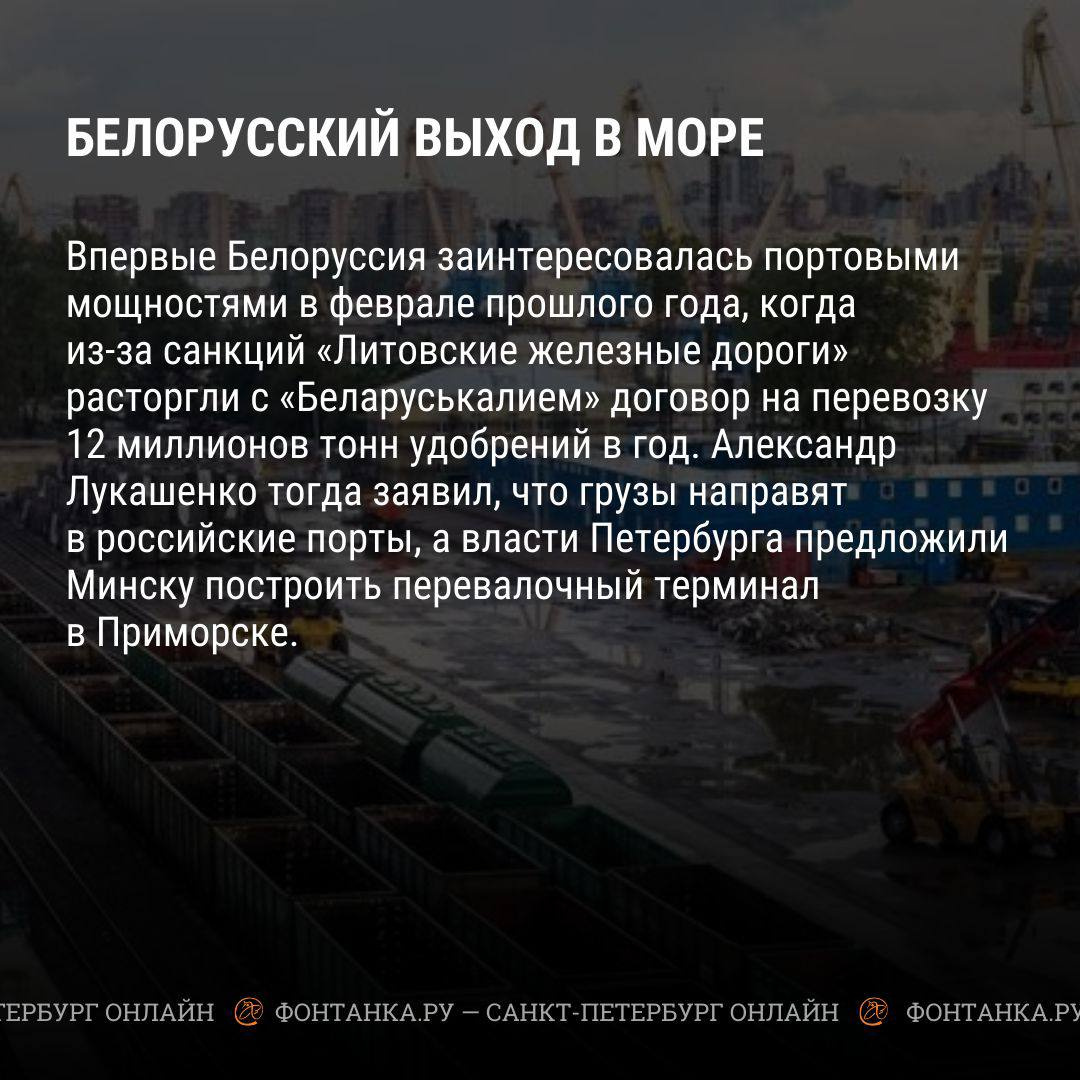 БЕЛОРУССКИЙ ВЫХОД В МОРЕ

Впервые Белоруссия заинтересовалась портовыми мощностями в феврале прошлого года, когда из-за санкций «Литовские железные дороги» расторгли с «Беларуськалием» договор на перевозку 12 миллионов тонн удобрений в год. Александр Лукашенко тогда заявил, что грузы направят в российские порты, а власти Петербурга предложили Минску построить перевалочный терминал в Приморске.

ТЕРБУРГ ОНЛАЙН ФОНТАНКА.РУ — САНКТ-ПЕТЕРБУРГ ОНЛАЙН ФОНТАНКА.РУ